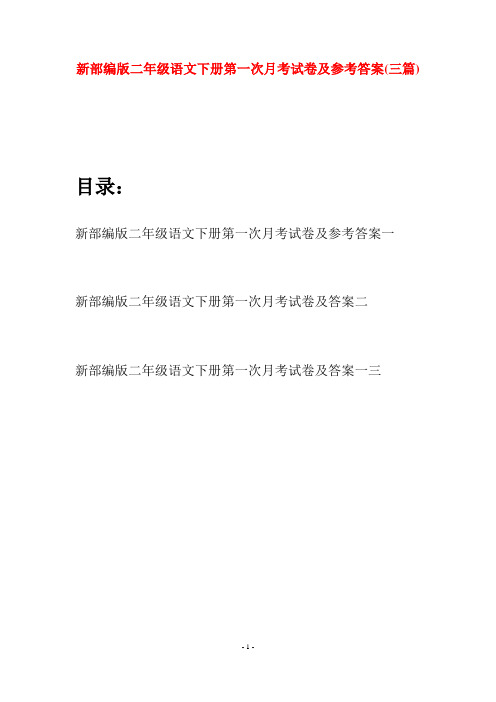 新部编版二年级语文下册第一次月考试卷及参考答案(三篇)

目录：

新部编版二年级语文下册第一次月考试卷及参考答案一

新部编版二年级语文下册第一次月考试卷及答案二

新部编版二年级语文下册第一次月考试卷及答案一三

- 1 -